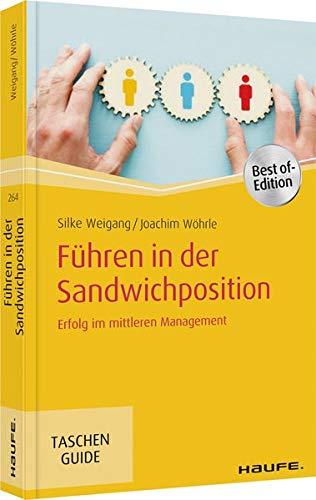 Weigang / Wöhrle

264

Führen in der Sandwichposition

HAUFE.

Best of-Edition

Silke Weigang / Joachim Wöhrle

Führen in der Sandwichposition

Erfolg im mittleren Management

TASCHEN GUIDE

HAUFE.